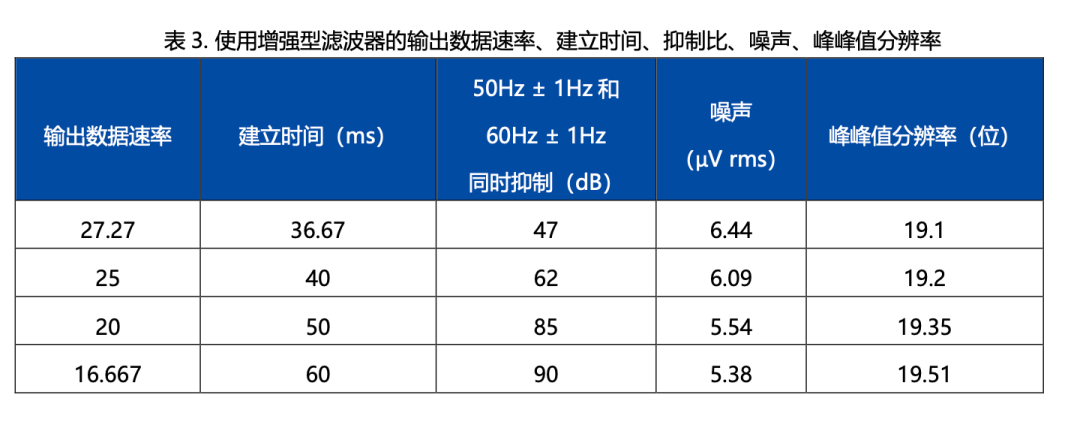 表3.使用增强型滤波器的输出数据速率、建立时间、抑制比、噪声、峰峰值分辨率

| 输出数据速率 | 建立时间（ms） | 50Hz ± 1Hz和60Hz ± 1Hz同时抑制（dB） | 噪声（μV rms） | 峰峰值分辨率（位） |
|---|---|---|---|---|
| 27.27 | 36.67 | 47 | 6.44 | 19.1 |
| 25 | 40 | 62 | 6.09 | 19.2 |
| 20 | 50 | 85 | 5.54 | 19.35 |
| 16.667 | 60 | 90 | 5.38 | 19.51 |